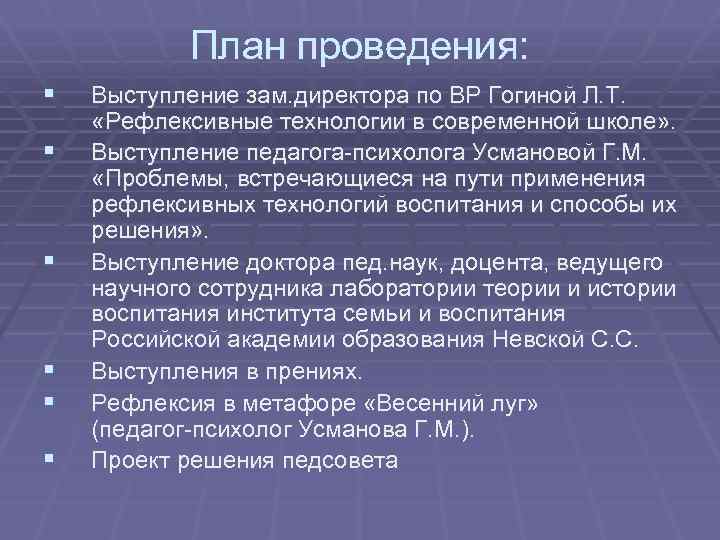 План проведения:

- Выступление зам.директора по ВР Гогиной Л.Т. «Рефлексивные технологии в современной школе».
- Выступление педагога-психолога Усмановой Г.М. «Проблемы, встречающиеся на пути применения рефлексивных технологий воспитания и способы их решения».
- Выступление доктора пед.наук, доцента, ведущего научного сотрудника лаборатории теории и истории воспитания института семьи и воспитания Российской академии образования Невской С.С.
- Выступления в прениях.
- Рефлексия в метафоре «Весенний луг» (педагог-психолог Усманова Г.М.).
- Проект решения педсовета